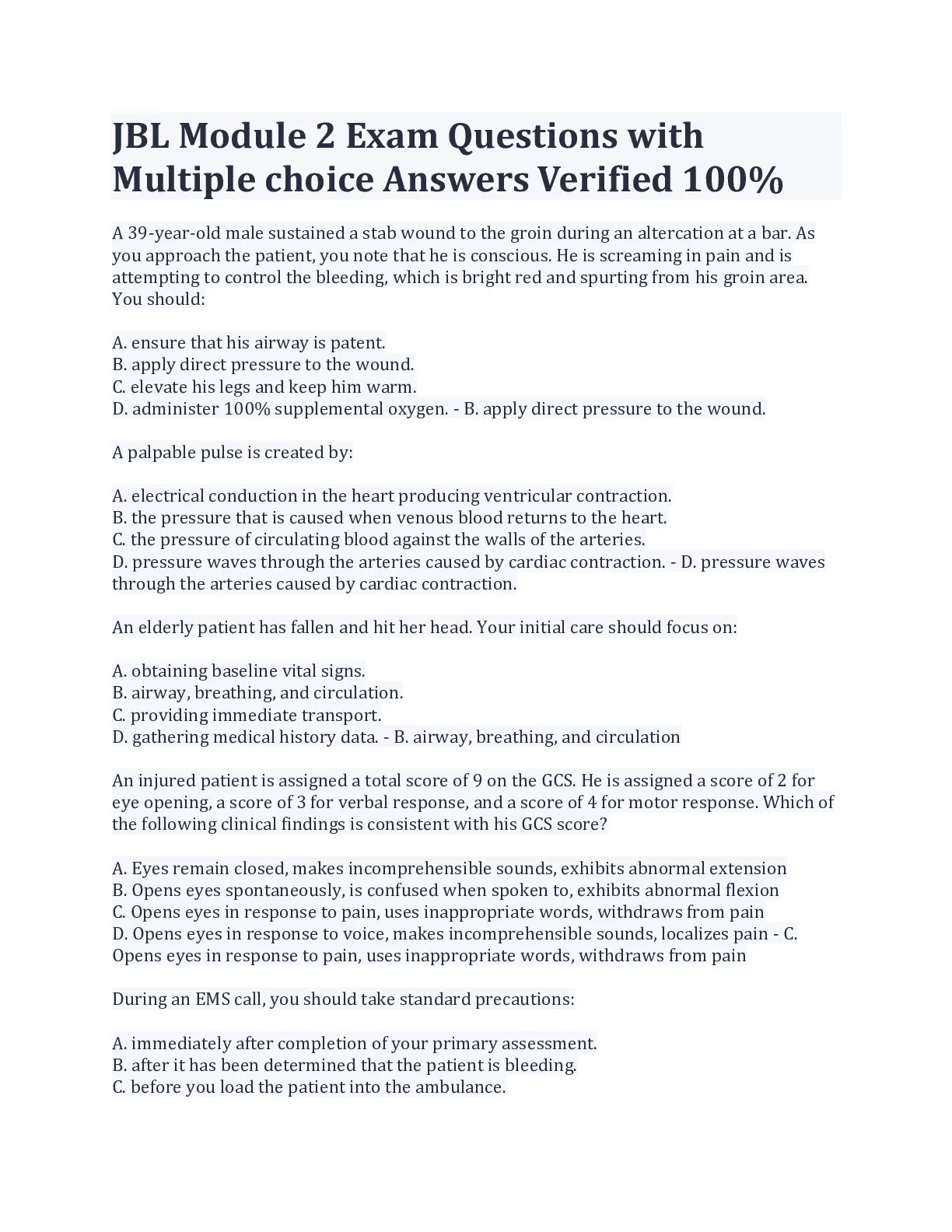 JBL Module 2 Exam Questions with Multiple choice Answers Verified 100%

A 39-year-old male sustained a stab wound to the groin during an altercation at a bar. As you approach the patient, you note that he is conscious. He is screaming in pain and is attempting to control the bleeding, which is bright red and spurting from his groin area. You should:

A. ensure that his airway is patent.
B. apply direct pressure to the wound.
C. elevate his legs and keep him warm.
D. administer 100% supplemental oxygen. - B. apply direct pressure to the wound.

A palpable pulse is created by:

A. electrical conduction in the heart producing ventricular contraction.
B. the pressure that is caused when venous blood returns to the heart.
C. the pressure of circulating blood against the walls of the arteries.
D. pressure waves through the arteries caused by cardiac contraction. - D. pressure waves through the arteries caused by cardiac contraction.

An elderly patient has fallen and hit her head. Your initial care should focus on:

A. obtaining baseline vital signs.
B. airway, breathing, and circulation.
C. providing immediate transport.
D. gathering medical history data. - B. airway, breathing, and circulation

An injured patient is assigned a total score of 9 on the GCS. He is assigned a score of 2 for eye opening, a score of 3 for verbal response, and a score of 4 for motor response. Which of the following clinical findings is consistent with his GCS score?

A. Eyes remain closed, makes incomprehensible sounds, exhibits abnormal extension
B. Opens eyes spontaneously, is confused when spoken to, exhibits abnormal flexion
C. Opens eyes in response to pain, uses inappropriate words, withdraws from pain
D. Opens eyes in response to voice, makes incomprehensible sounds, localizes pain - C. Opens eyes in response to pain, uses inappropriate words, withdraws from pain

During an EMS call, you should take standard precautions:

A. immediately after completion of your primary assessment.
B. after it has been determined that the patient is bleeding.
C. before you load the patient into the ambulance.